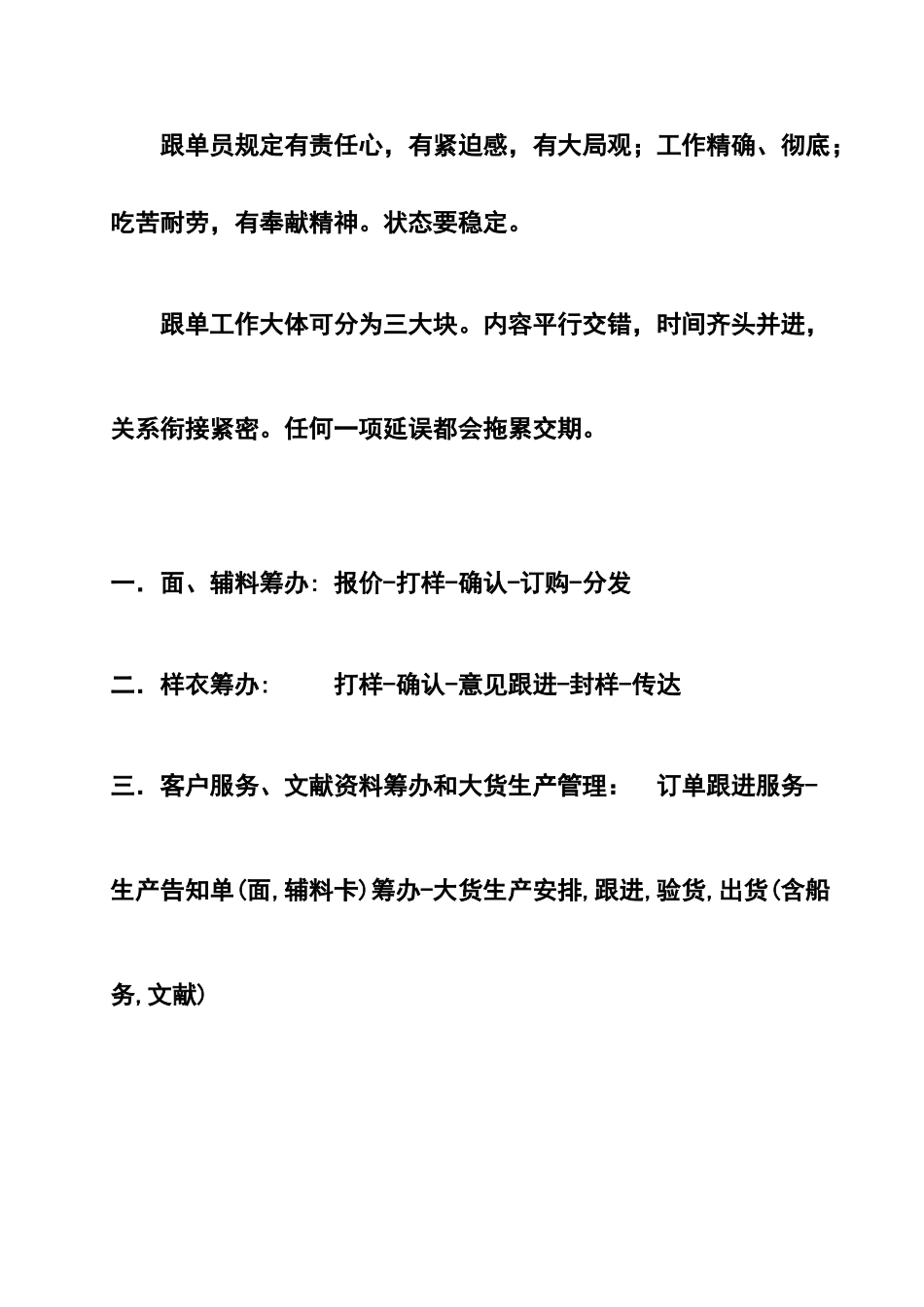 跟单员规定有责任心，有紧迫感，有大局观；工作精确、彻底；吃苦耐劳，有奉献精神。状态要稳定。

跟单工作大体可分为三大块。内容平行交错，时间齐头并进，关系衔接紧密。任何一项延误都会拖累交期。

一．面、辅料筹办: 报价-打样-确认-订购-分发

二．样衣筹办:　　打样-确认-意见跟进-封样-传达

三．客户服务、文献资料筹办和大货生产管理：　订单跟进服务-生产告知单(面,辅料卡)筹办-大货生产安排,跟进,验货,出货(含船务,文献)